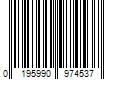 0 195990 974537